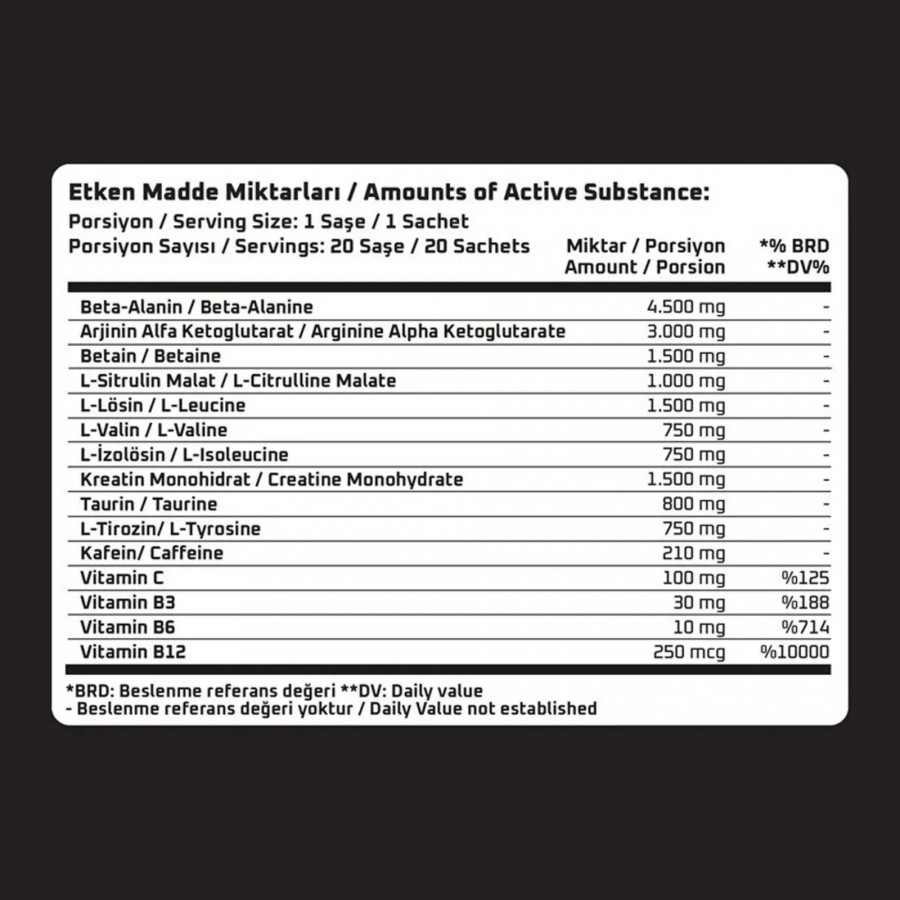 Etken Madde Miktarları / Amounts of Active Substance:
Porsiyon / Serving Size: 1 Saşe / 1 Sachet
Porsiyon Sayısı / Servings: 20 Saşe / 20 Sachets

| | Miktar / Porsiyon Amount / Porsion | *% BRD **DV% |
|---|---|---|
| Beta-Alanin / Beta-Alanine | 4.500 mg | - |
| Arjinin Alfa Ketoglutarat / Arginine Alpha Ketoglutarate | 3.000 mg | - |
| Betain / Betaine | 1.500 mg | - |
| L-Sitrulin Malat / L-Citrulline Malate | 1.000 mg | - |
| L-Lösin / L-Leucine | 1.500 mg | - |
| L-Valin / L-Valine | 750 mg | - |
| L-İzolösin / L-Isoleucine | 750 mg | - |
| Kreatin Monohidrat / Creatine Monohydrate | 1.500 mg | - |
| Taurin / Taurine | 800 mg | - |
| L-Tirozin/ L-Tyrosine | 750 mg | - |
| Kafein/ Caffeine | 210 mg | - |
| Vitamin C | 100 mg | %125 |
| Vitamin B3 | 30 mg | %188 |
| Vitamin B6 | 10 mg | %714 |
| Vitamin B12 | 250 mcg | %10000 |

*BRD: Beslenme referans değeri **DV: Daily value
- Beslenme referans değeri yoktur / Daily Value not established